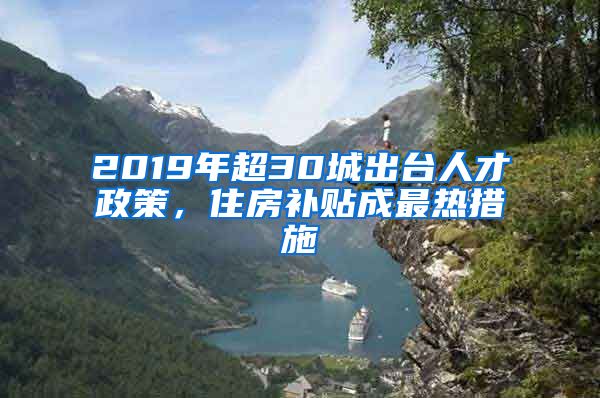 2019年超30城出台人才政策，住房补贴成最热措施